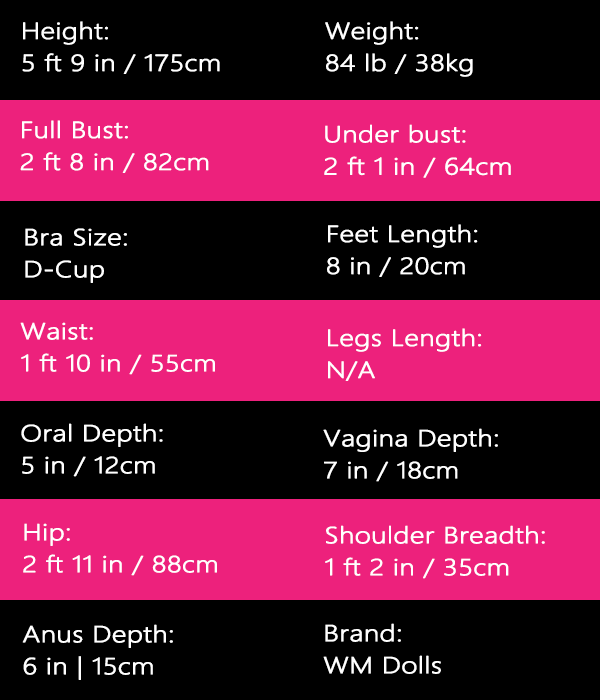 Height:
5 ft 9 in / 175cm

Weight:
84 lb / 38kg

Full Bust:
2 ft 8 in / 82cm

Under bust:
2 ft 1 in / 64cm

Bra Size:
D-Cup

Feet Length:
8 in / 20cm

Waist:
1 ft 10 in / 55cm

Legs Length:
N/A

Oral Depth:
5 in / 12cm

Vagina Depth:
7 in / 18cm

Hip:
2 ft 11 in / 88cm

Shoulder Breadth:
1 ft 2 in / 35cm

Anus Depth:
6 in | 15cm

Brand:
WM Dolls